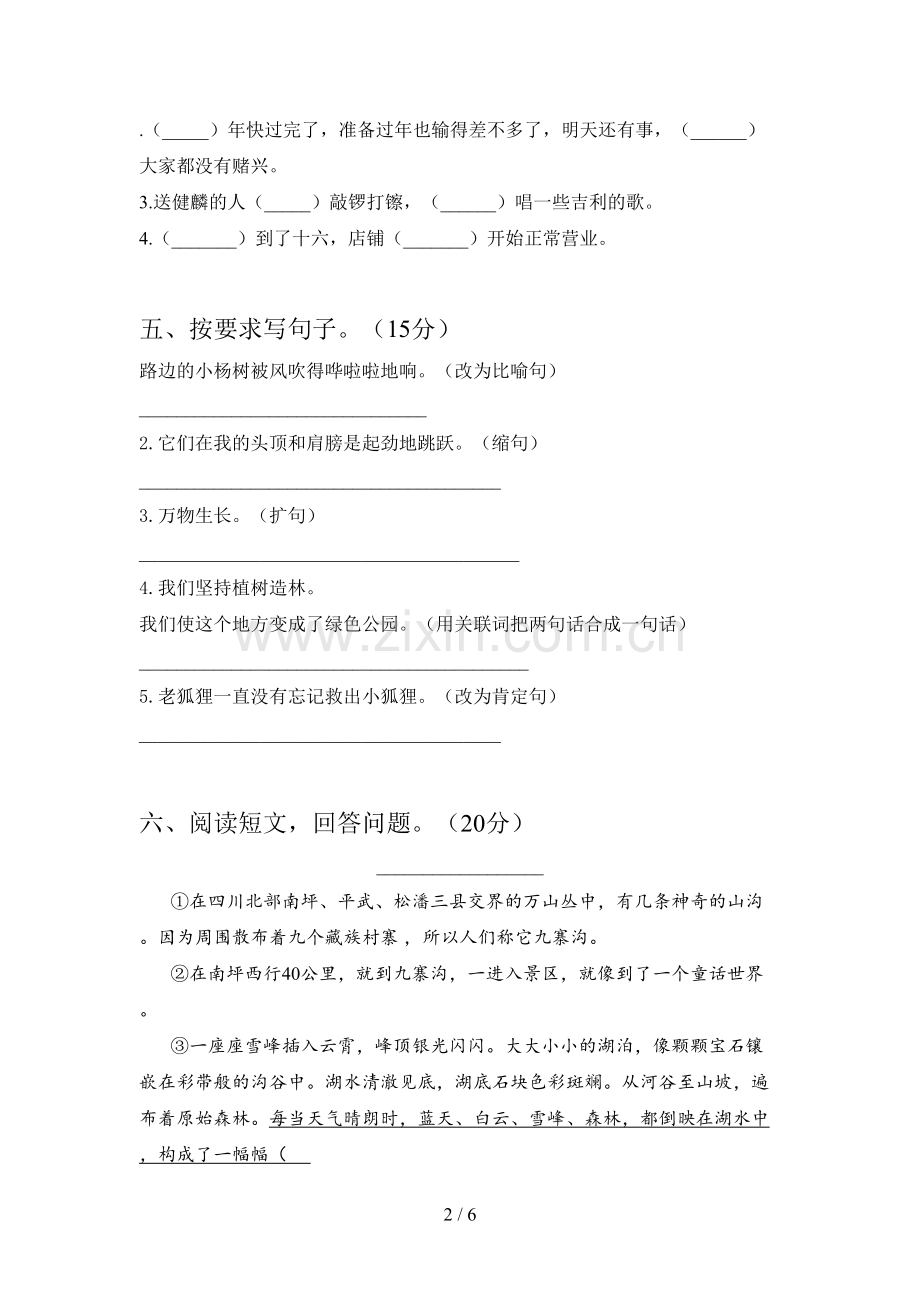 .（____）年快过完了，准备过年也输得差不多了，明天还有事，（____）大家都没有赌兴。

3.送健麟的人（____）敲锣打镲，（____）唱一些吉利的歌。

4.（____）到了十六，店铺（____）开始正常营业。

五、按要求写句子。（15分）

路边的小杨树被风吹得哗啦啦地响。（改为比喻句）

____

2.它们在我的头顶和肩膀是起劲地跳跃。（缩句）

____

3.万物生长。（扩句）

____

4.我们坚持植树造林。

我们使这个地方变成了绿色公园。（用关联词把两句话合成一句话）

____

5.老狐狸一直没有忘记救出小狐狸。（改为肯定句）

____

六、阅读短文，回答问题。（20分）

____

①在四川北部南坪、平武、松潘三县交界的万山丛中，有几条神奇的山沟。因为周围散布着九个藏族村寨，所以人们称它九寨沟。

②在南坪西行40公里，就到九寨沟，一进入景区，就像到了一个童话世界。

③一座座雪峰插入云霄，峰顶银光闪闪。大大小小的湖泊，像颗颗宝石镶嵌在彩带般的沟谷中。湖水清澈见底，湖底石块色彩斑斓。从河谷至山坡，遍布着原始森林。每当天气晴朗时，蓝天、白云、雪峰、森林，都倒映在湖水中，构成了一幅幅（____

2 / 6

www.zixin.com.cn